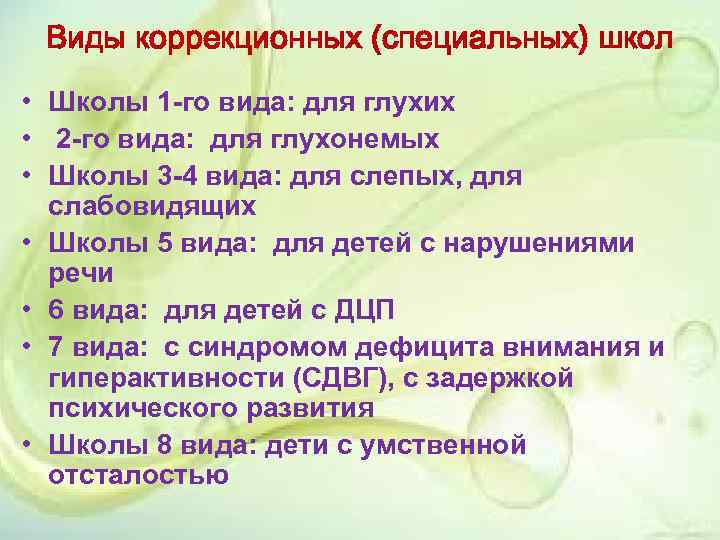 Виды коррекционных (специальных) школ

• Школы 1-го вида: для глухих
• 2-го вида: для глухонемых
• Школы 3-4 вида: для слепых, для слабовидящих
• Школы 5 вида: для детей с нарушениями речи
• 6 вида: для детей с ДЦП
• 7 вида: с синдромом дефицита внимания и гиперактивности (СДВГ), с задержкой психического развития
• Школы 8 вида: дети с умственной отсталостью